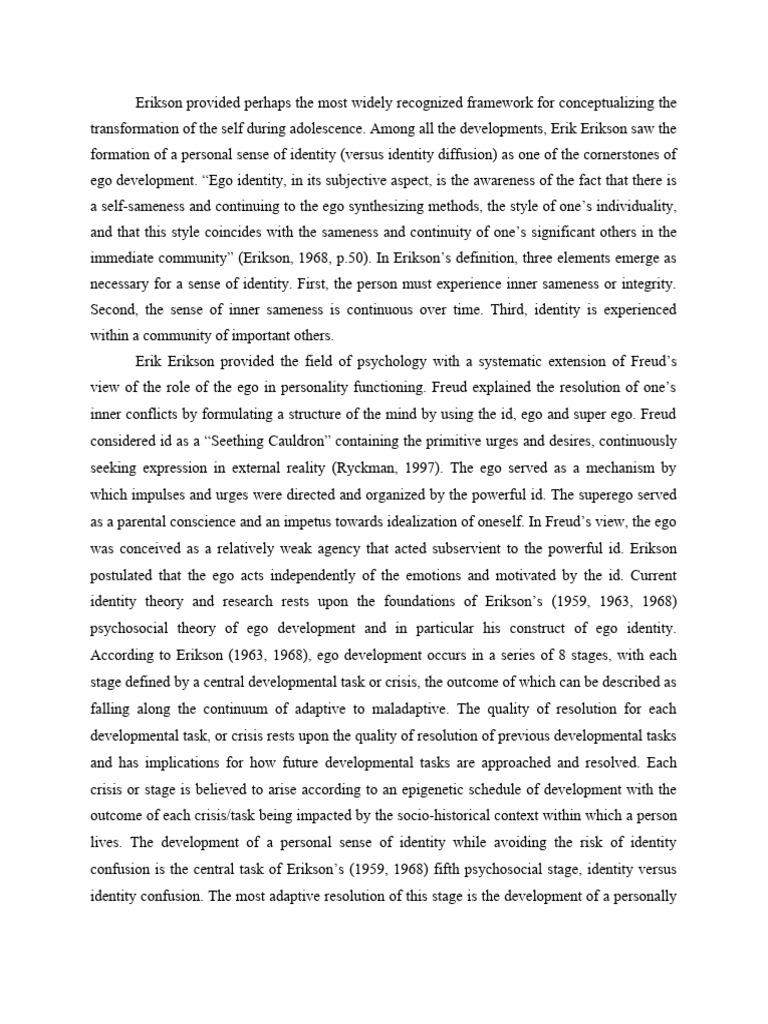 Erikson provided perhaps the most widely recognized framework for conceptualizing the transformation of the self during adolescence. Among all the developments, Erik Erikson saw the formation of a personal sense of identity (versus identity diffusion) as one of the cornerstones of ego development. “Ego identity, in its subjective aspect, is the awareness of the fact that there is a self-sameness and continuing to the ego synthesizing methods, the style of one’s individuality, and that this style coincides with the sameness and continuity of one’s significant others in the immediate community” (Erikson, 1968, p.50). In Erikson’s definition, three elements emerge as necessary for a sense of identity. First, the person must experience inner sameness or integrity. Second, the sense of inner sameness is continuous over time. Third, identity is experienced within a community of important others.

Erik Erikson provided the field of psychology with a systematic extension of Freud’s view of the role of the ego in personality functioning. Freud explained the resolution of one’s inner conflicts by formulating a structure of the mind by using the id, ego and super ego. Freud considered id as a “Seething Cauldron” containing the primitive urges and desires, continuously seeking expression in external reality (Ryckman, 1997). The ego served as a mechanism by which impulses and urges were directed and organized by the powerful id. The superego served as a parental conscience and an impetus towards idealization of oneself. In Freud’s view, the ego was conceived as a relatively weak agency that acted subservient to the powerful id. Erikson postulated that the ego acts independently of the emotions and motivated by the id. Current identity theory and research rests upon the foundations of Erikson’s (1959, 1963, 1968) psychosocial theory of ego development and in particular his construct of ego identity. According to Erikson (1963, 1968), ego development occurs in a series of 8 stages, with each stage defined by a central developmental task or crisis, the outcome of which can be described as falling along the continuum of adaptive to maladaptive. The quality of resolution for each developmental task, or crisis rests upon the quality of resolution of previous developmental tasks and has implications for how future developmental tasks are approached and resolved. Each crisis or stage is believed to arise according to an epigenetic schedule of development with the outcome of each crisis/task being impacted by the socio-historical context within which a person lives. The development of a personal sense of identity while avoiding the risk of identity confusion is the central task of Erikson’s (1959, 1968) fifth psychosocial stage, identity versus identity confusion. The most adaptive resolution of this stage is the development of a personally